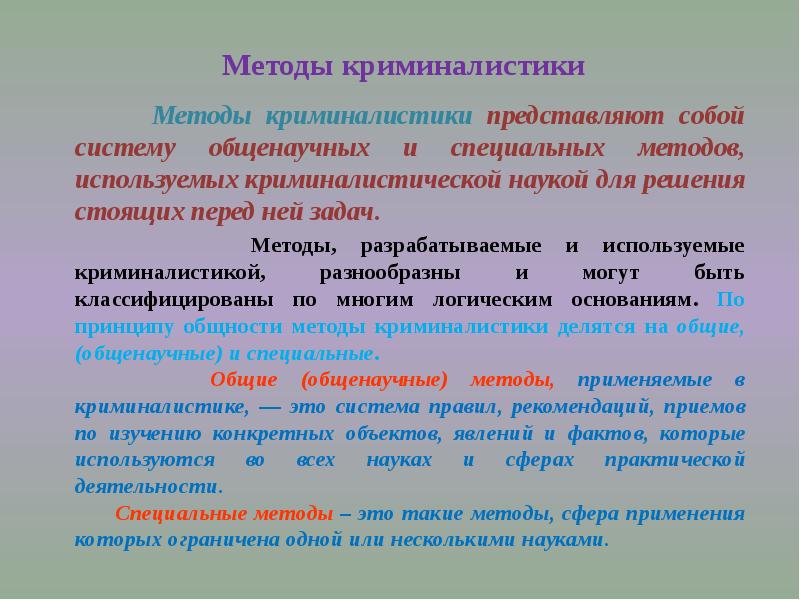 Методы криминалистики

Методы криминалистики представляют собой систему общенаучных и специальных методов, используемых криминалистической наукой для решения стоящих перед ней задач.

Методы, разрабатываемые и используемые криминалистикой, разнообразны и могут быть классифицированы по многим логическим основаниям. По принципу общности методы криминалистики делятся на общие, (общенаучные) и специальные.

Общие (общенаучные) методы, применяемые в криминалистике, — это система правил, рекомендаций, приемов по изучению конкретных объектов, явлений и фактов, которые используются во всех науках и сферах практической деятельности.

Специальные методы – это такие методы, сфера применения которых ограничена одной или несколькими науками.